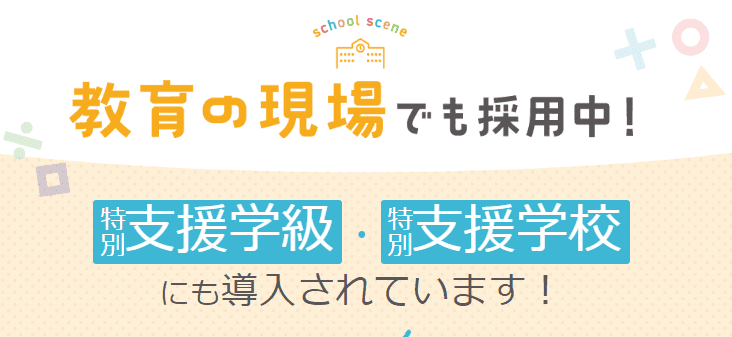 school scene

教育の現場でも採用中！

特別支援学級・特別支援学校

にも導入されています！